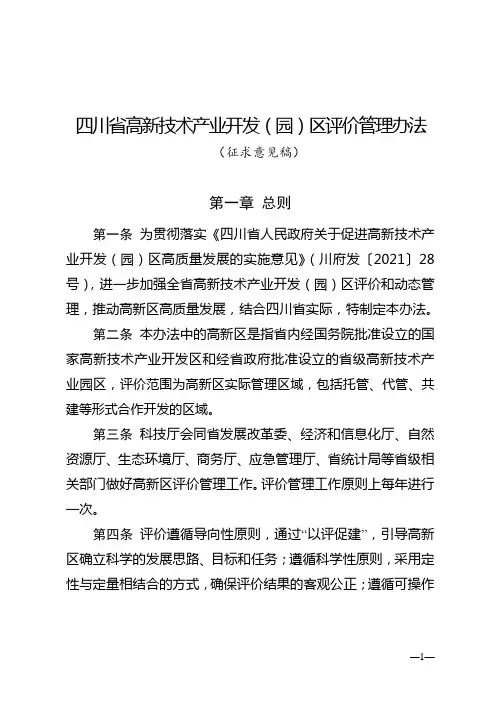 四川省高新技术产业开发（园）区评价管理办法

（征求意见稿）

第一章 总则

第一条 为贯彻落实《四川省人民政府关于促进高新技术产业开发（园）区高质量发展的实施意见》（川府发〔2021〕28号），进一步加强全省高新技术产业开发（园）区评价和动态管理，推动高新区高质量发展，结合四川省实际，特制定本办法。

第二条 本办法中的高新区是指省内经国务院批准设立的国家高新技术产业开发区和经省政府批准设立的省级高新技术产业园区，评价范围为高新区实际管理区域，包括托管、代管、共建等形式合作开发的区域。

第三条 科技厅会同省发展改革委、经济和信息化厅、自然资源厅、生态环境厅、商务厅、应急管理厅、省统计局等省级相关部门做好高新区评价管理工作。评价管理工作原则上每年进行一次。

第四条 评价遵循导向性原则，通过“以评促建”，引导高新区确立科学的发展思路、目标和任务；遵循科学性原则，采用定性与定量相结合的方式，确保评价结果的客观公正；遵循可操作

—1—